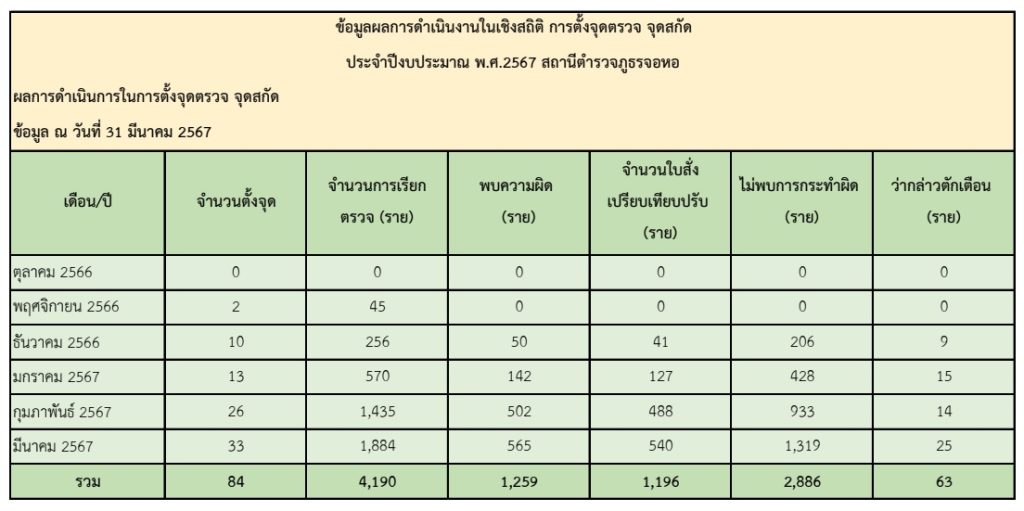 ข้อมูลผลการดำเนินงานในเชิงสถิติ การตั้งจุดตรวจ จุดสกัด

ประจำปีงบประมาณ พ.ศ.2567 สถานีตำรวจภูธรจอหอ

ผลการดำเนินการในการตั้งจุดตรวจ จุดสกัด

ข้อมูล ณ วันที่ 31 มีนาคม 2567

| เดือน/ปี | จำนวนตั้งจุด | จำนวนการเรียกตรวจ (ราย) | พบความผิด (ราย) | จำนวนใบสั่งเปรียบเทียบปรับ (ราย) | ไม่พบการกระทำผิด (ราย) | ว่ากล่าวตักเตือน (ราย) |
|---|---|---|---|---|---|---|
| ตุลาคม 2566 | 0 | 0 | 0 | 0 | 0 | 0 |
| พฤศจิกายน 2566 | 2 | 45 | 0 | 0 | 0 | 0 |
| ธันวาคม 2566 | 10 | 256 | 50 | 41 | 206 | 9 |
| มกราคม 2567 | 13 | 570 | 142 | 127 | 428 | 15 |
| กุมภาพันธ์ 2567 | 26 | 1,435 | 502 | 488 | 933 | 14 |
| มีนาคม 2567 | 33 | 1,884 | 565 | 540 | 1,319 | 25 |
| รวม | 84 | 4,190 | 1,259 | 1,196 | 2,886 | 63 |